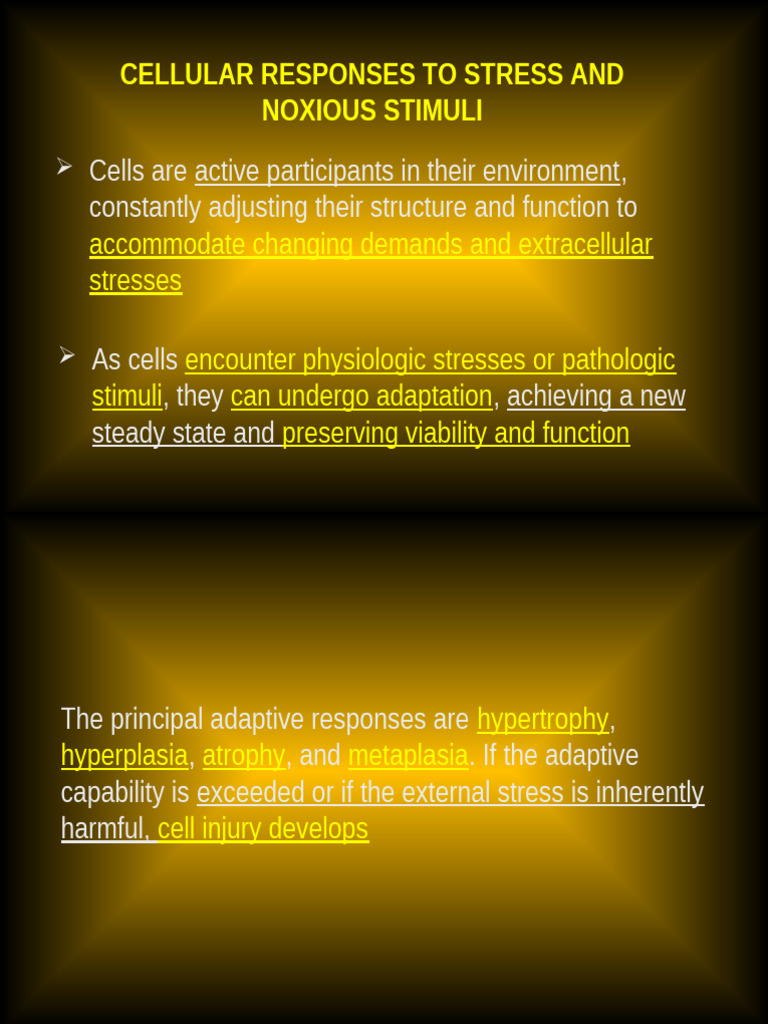 CELLULAR RESPONSES TO STRESS AND NOXIOUS STIMULI

➢ Cells are active participants in their environment, constantly adjusting their structure and function to accommodate changing demands and extracellular stresses

➢ As cells encounter physiologic stresses or pathologic stimuli, they can undergo adaptation, achieving a new steady state and preserving viability and function

The principal adaptive responses are hypertrophy, hyperplasia, atrophy, and metaplasia. If the adaptive capability is exceeded or if the external stress is inherently harmful, cell injury develops